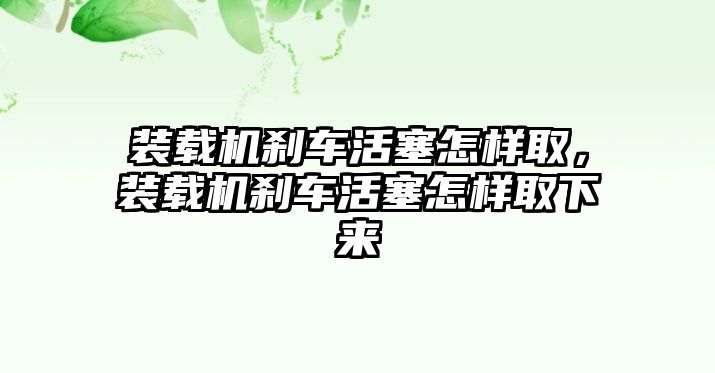 装载机刹车活塞怎样取，装载机刹车活塞怎样取下来